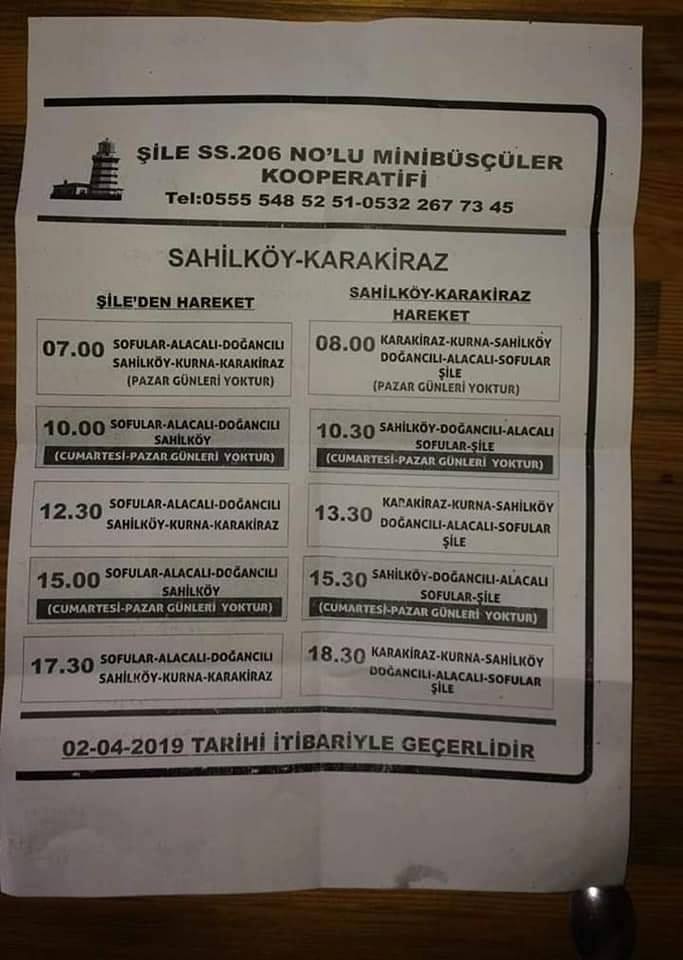 ŞİLE SS.206 NO'LU MİNİBÜSÇÜLER KOOPERATİFİ
Tel:0555 548 52 51-0532 267 73 45

SAHİLKÖY-KARAKİRAZ

ŞİLE'DEN HAREKET

07.00 SOFULAR-ALACALI-DOĞANCILI SAHİLKÖY-KURNA-KARAKİRAZ (PAZAR GÜNLERİ YOKTUR)

10.00 SOFULAR-ALACALI-DOĞANCILI SAHİLKÖY (CUMARTESİ-PAZAR GÜNLERİ YOKTUR)

12.30 SOFULAR-ALACALI-DOĞANCILI SAHİLKÖY-KURNA-KARAKİRAZ

15.00 SOFULAR-ALACALI-DOĞANCILI SAHİLKÖY (CUMARTESİ-PAZAR GÜNLERİ YOKTUR)

17.30 SOFULAR-ALACALI-DOĞANCILI SAHİLKÖY-KURNA-KARAKİRAZ

SAHİLKÖY-KARAKİRAZ HAREKET

08.00 KARAKİRAZ-KURNA-SAHİLKÖY DOĞANCILI-ALACALI-SOFULAR ŞİLE (PAZAR GÜNLERİ YOKTUR)

10.30 SAHİLKÖY-DOĞANCILI-ALACALI SOFULAR-ŞİLE (CUMARTESİ-PAZAR GÜNLERİ YOKTUR)

13.30 KARAKİRAZ-KURNA-SAHİLKÖY DOĞANCILI-ALACALI-SOFULAR ŞİLE

15.30 SAHİLKÖY-DOĞANCILI-ALACALI SOFULAR-ŞİLE (CUMARTESİ-PAZAR GÜNLERİ YOKTUR)

18.30 KARAKİRAZ-KURNA-SAHİLKÖY DOĞANCILI-ALACALI-SOFULAR ŞİLE

02-04-2019 TARİHİ İTİBARİYLE GEÇERLİDİR